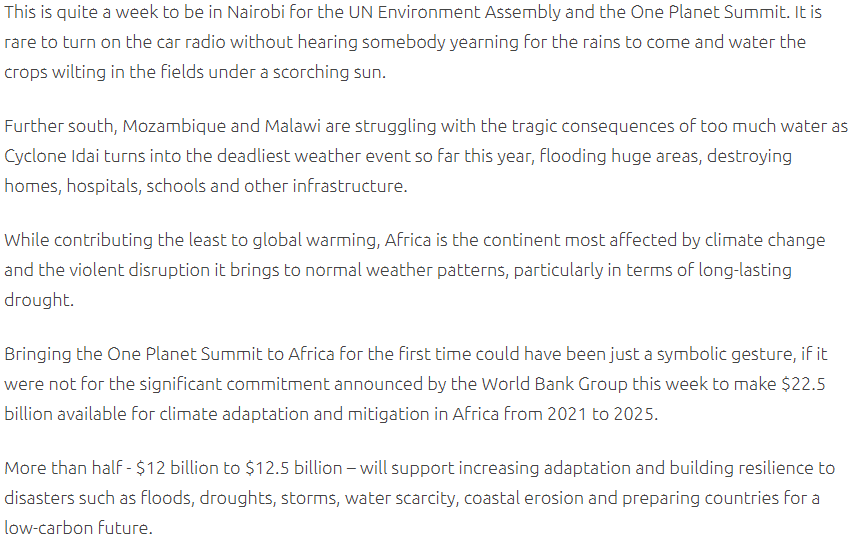 This is quite a week to be in Nairobi for the UN Environment Assembly and the One Planet Summit. It is rare to turn on the car radio without hearing somebody yearning for the rains to come and water the crops wilting in the fields under a scorching sun.

Further south, Mozambique and Malawi are struggling with the tragic consequences of too much water as Cyclone Idai turns into the deadliest weather event so far this year, flooding huge areas, destroying homes, hospitals, schools and other infrastructure.

While contributing the least to global warming, Africa is the continent most affected by climate change and the violent disruption it brings to normal weather patterns, particularly in terms of long-lasting drought.

Bringing the One Planet Summit to Africa for the first time could have been just a symbolic gesture, if it were not for the significant commitment announced by the World Bank Group this week to make \$22.5 billion available for climate adaptation and mitigation in Africa from 2021 to 2025.

More than half - \$12 billion to \$12.5 billion – will support increasing adaptation and building resilience to disasters such as floods, droughts, storms, water scarcity, coastal erosion and preparing countries for a low-carbon future.